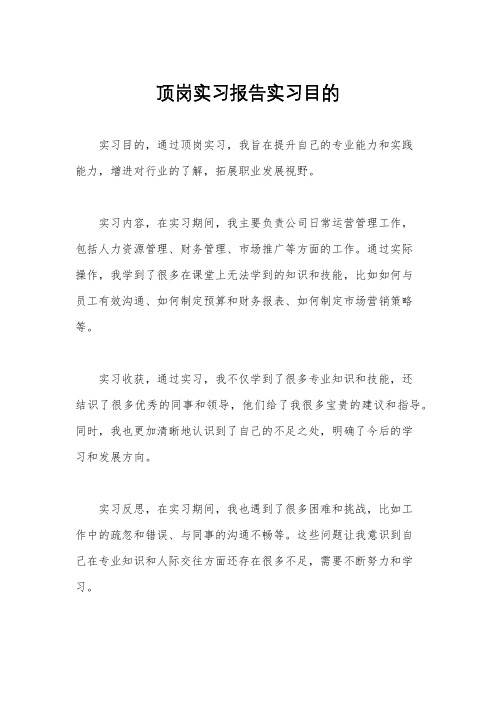 顶岗实习报告实习目的

实习目的，通过顶岗实习，我旨在提升自己的专业能力和实践能力，增进对行业的了解，拓展职业发展视野。

实习内容，在实习期间，我主要负责公司日常运营管理工作，包括人力资源管理、财务管理、市场推广等方面的工作。通过实际操作，我学到了很多在课堂上无法学到的知识和技能，比如如何与员工有效沟通、如何制定预算和财务报表、如何制定市场营销策略等。

实习收获，通过实习，我不仅学到了很多专业知识和技能，还结识了很多优秀的同事和领导，他们给了我很多宝贵的建议和指导。同时，我也更加清晰地认识到了自己的不足之处，明确了今后的学习和发展方向。

实习反思，在实习期间，我也遇到了很多困难和挑战，比如工作中的疏忽和错误、与同事的沟通不畅等。这些问题让我意识到自己在专业知识和人际交往方面还存在很多不足，需要不断努力和学习。